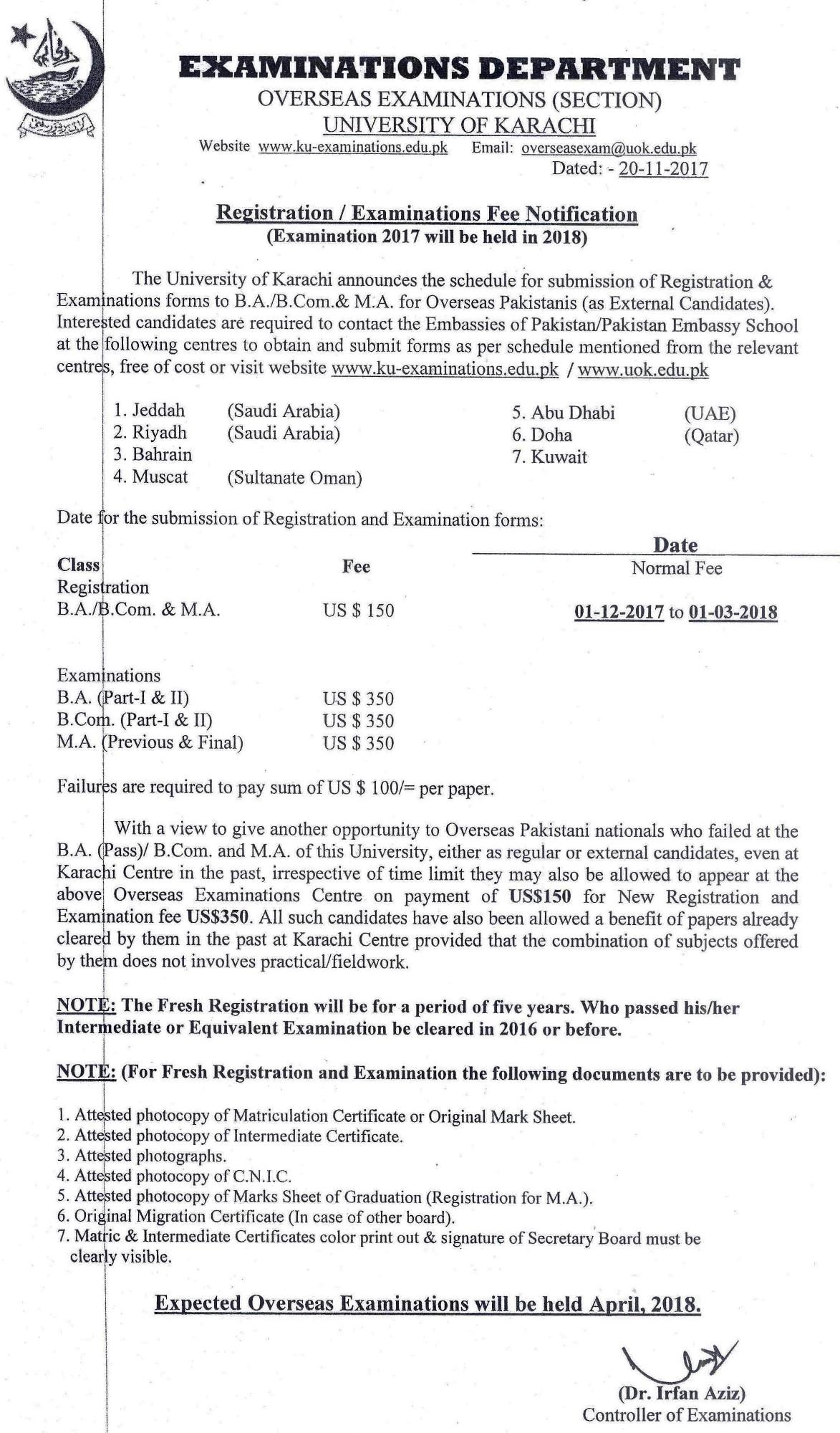 EXAMINATIONS DEPARTMENT
OVERSEAS EXAMINATIONS (SECTION)
UNIVERSITY OF KARACHI
Website www.ku-examinations.edu.pk Email: overseasexam@uok.edu.pk
Dated: - 20-11-2017

Registration / Examinations Fee Notification
(Examination 2017 will be held in 2018)

The University of Karachi announces the schedule for submission of Registration & Examinations forms to B.A./B.Com.& M.A. for Overseas Pakistanis (as External Candidates). Interested candidates are required to contact the Embassies of Pakistan/Pakistan Embassy School at the following centres to obtain and submit forms as per schedule mentioned from the relevant centres, free of cost or visit website www.ku-examinations.edu.pk / www.uok.edu.pk

1. Jeddah (Saudi Arabia)
2. Riyadh (Saudi Arabia)
3. Bahrain
4. Muscat (Sultanate Oman)
5. Abu Dhabi (UAE)
6. Doha (Qatar)
7. Kuwait

Date for the submission of Registration and Examination forms:

| Class | Fee | Date Normal Fee |
|---|---|---|
| Registration | | |
| B.A./B.Com. & M.A. | US $ 150 | 01-12-2017 to 01-03-2018 |
| Examinations | | |
| B.A. (Part-I & II) | US $ 350 | |
| B.Com. (Part-I & II) | US $ 350 | |
| M.A. (Previous & Final) | US $ 350 | |

Failures are required to pay sum of US $ 100/= per paper.

With a view to give another opportunity to Overseas Pakistani nationals who failed at the B.A. (Pass)/ B.Com. and M.A. of this University, either as regular or external candidates, even at Karachi Centre in the past, irrespective of time limit they may also be allowed to appear at the above Overseas Examinations Centre on payment of US$150 for New Registration and Examination fee US$350. All such candidates have also been allowed a benefit of papers already cleared by them in the past at Karachi Centre provided that the combination of subjects offered by them does not involves practical/fieldwork.

NOTE: The Fresh Registration will be for a period of five years. Who passed his/her Intermediate or Equivalent Examination be cleared in 2016 or before.

NOTE: (For Fresh Registration and Examination the following documents are to be provided):

1. Attested photocopy of Matriculation Certificate or Original Mark Sheet.
2. Attested photocopy of Intermediate Certificate.
3. Attested photographs.
4. Attested photocopy of C.N.I.C.
5. Attested photocopy of Marks Sheet of Graduation (Registration for M.A.).
6. Original Migration Certificate (In case of other board).
7. Matric & Intermediate Certificates color print out & signature of Secretary Board must be clearly visible.

Expected Overseas Examinations will be held April, 2018.

(Dr. Irfan Aziz)
Controller of Examinations